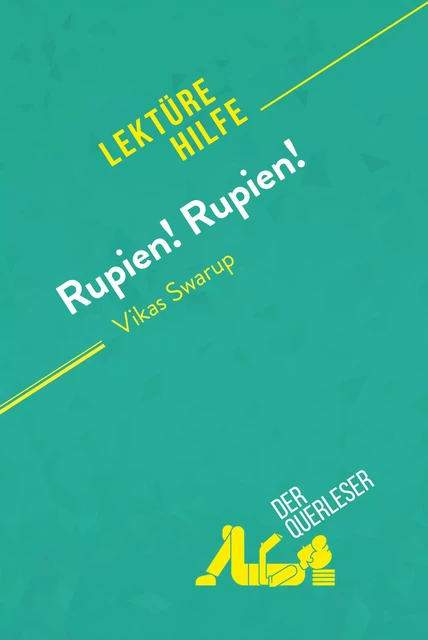 LEKTÜRE HILFE

Rupien! Rupien!
Vikas Swarup

DER QUERLESER